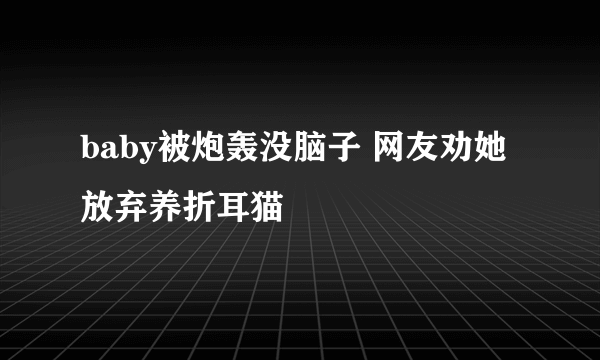 baby被炮轰没脑子 网友劝她放弃养折耳猫